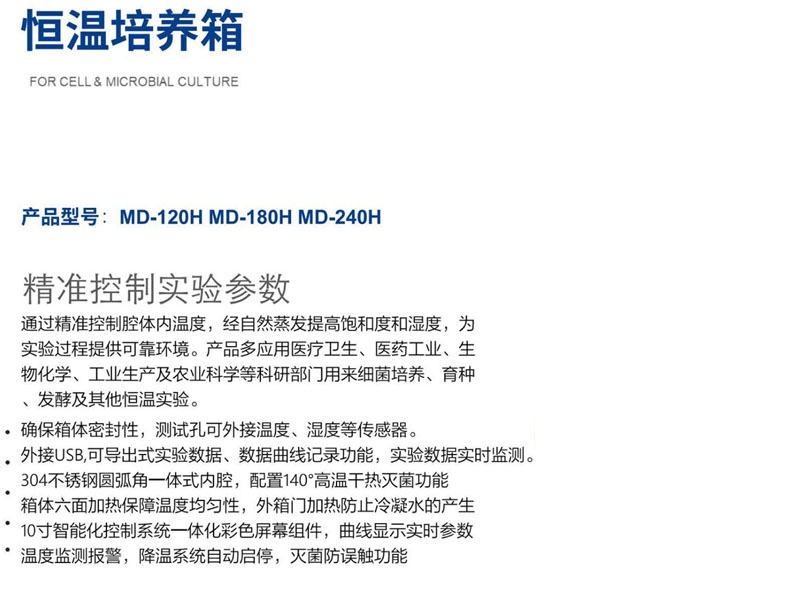 恒温培养箱

FOR CELL & MICROBIAL CULTURE

产品型号：MD-120H MD-180H MD-240H

精准控制实验参数

通过精准控制腔体内温度，经自然蒸发提高饱和度和湿度，为实验过程提供可靠环境。产品多应用医疗卫生、医药工业、生物化学、工业生产及农业科学等科研部门用来细菌培养、育种、发酵及其他恒温实验。

• 确保箱体密封性，测试孔可外接温度、湿度等传感器。
• 外接USB,可导出式实验数据、数据曲线记录功能，实验数据实时监测。
• 304不锈钢圆弧角一体式内腔，配置140°高温干热灭菌功能
• 箱体六面加热保障温度均匀性，外箱门加热防止冷凝水的产生
• 10寸智能化控制系统一体化彩色屏幕组件，曲线显示实时参数
• 温度监测报警，降温系统自动启停，灭菌防误触功能